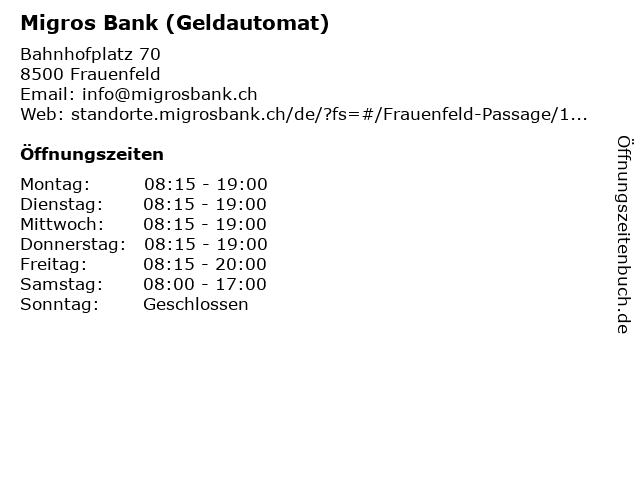 Migros Bank (Geldautomat)

Bahnhofplatz 70
8500 Frauenfeld
Email: info@migrosbank.ch
Web: standorte.migrosbank.ch/de/?fs=#/Frauenfeld-Passage/1...

Öffnungszeiten

Montag: 08:15 - 19:00
Dienstag: 08:15 - 19:00
Mittwoch: 08:15 - 19:00
Donnerstag: 08:15 - 19:00
Freitag: 08:15 - 20:00
Samstag: 08:00 - 17:00
Sonntag: Geschlossen

Öffnungszeitenbuch.de